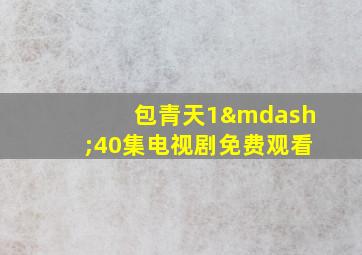 包青天1&mdash;40集电视剧免费观看